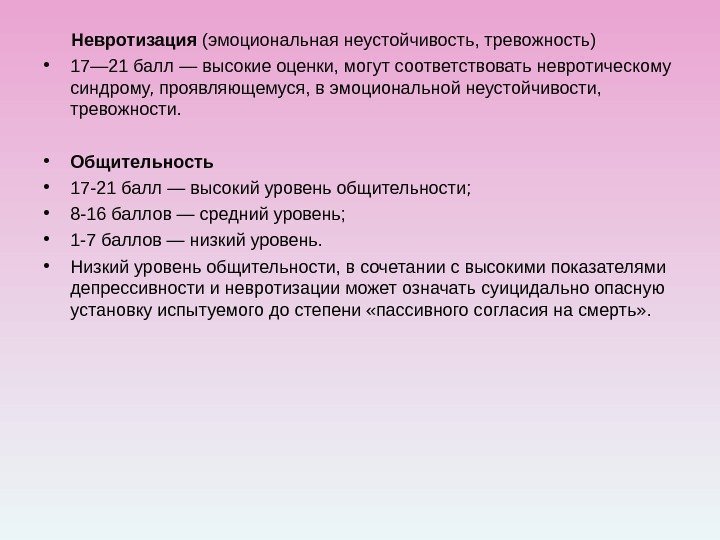 Невротизация (эмоциональная неустойчивость, тревожность)

• 17—21 балл — высокие оценки, могут соответствовать невротическому синдрому, проявляющемуся, в эмоциональной неустойчивости, тревожности.

• Общительность
• 17-21 балл — высокий уровень общительности;
• 8-16 баллов — средний уровень;
• 1-7 баллов — низкий уровень.
• Низкий уровень общительности, в сочетании с высокими показателями депрессивности и невротизации может означать суицидально опасную установку испытуемого до степени «пассивного согласия на смерть».